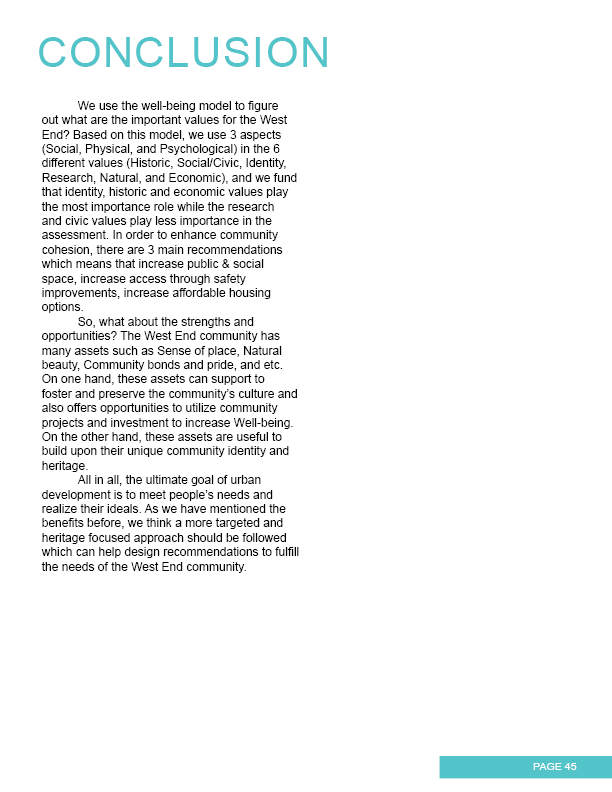 CONCLUSION

We use the well-being model to figure out what are the important values for the West End? Based on this model, we use 3 aspects (Social, Physical, and Psychological) in the 6 different values (Historic, Social/Civic, Identity, Research, Natural, and Economic), and we fund that identity, historic and economic values play the most importance role while the research and civic values play less importance in the assessment. In order to enhance community cohesion, there are 3 main recommendations which means that increase public & social space, increase access through safety improvements, increase affordable housing options.

So, what about the strengths and opportunities? The West End community has many assets such as Sense of place, Natural beauty, Community bonds and pride, and etc. On one hand, these assets can support to foster and preserve the community's culture and also offers opportunities to utilize community projects and investment to increase Well-being. On the other hand, these assets are useful to build upon their unique community identity and heritage.

All in all, the ultimate goal of urban development is to meet people's needs and realize their ideals. As we have mentioned the benefits before, we think a more targeted and heritage focused approach should be followed which can help design recommendations to fulfill the needs of the West End community.

PAGE 45